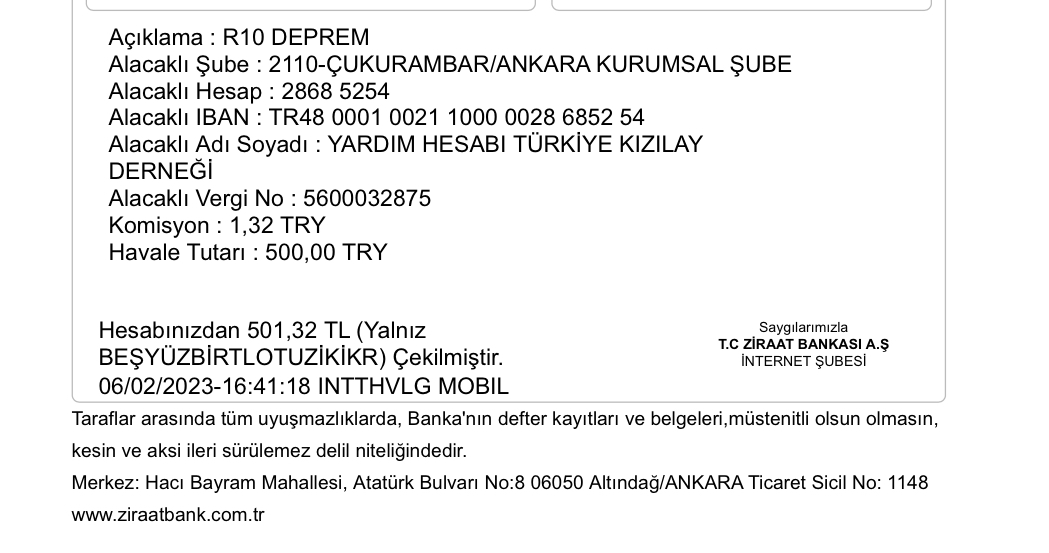 Açıklama : R10 DEPREM
Alacaklı Şube : 2110-ÇUKURAMBAR/ANKARA KURUMSAL ŞUBE
Alacaklı Hesap : 2868 5254
Alacaklı IBAN : TR48 0001 0021 1000 0028 6852 54
Alacaklı Adı Soyadı : YARDIM HESABI TÜRKİYE KIZILAY DERNEĞİ
Alacaklı Vergi No : 5600032875
Komisyon : 1,32 TRY
Havale Tutarı : 500,00 TRY

Hesabınızdan 501,32 TL (Yalnız BEŞYÜZBİRTLOTUZİKİKR) Çekilmiştir.
06/02/2023-16:41:18 INTTHVLG MOBIL

Saygılarımızla
T.C ZİRAAT BANKASI A.Ş
İNTERNET ŞUBESİ

Taraflar arasında tüm uyuşmazlıklarda, Banka'nın defter kayıtları ve belgeleri,müstenitli olsun olmasın, kesin ve aksi ileri sürülemez delil niteliğindedir.

Merkez: Hacı Bayram Mahallesi, Atatürk Bulvarı No:8 06050 Altındağ/ANKARA Ticaret Sicil No: 1148

www.ziraatbank.com.tr